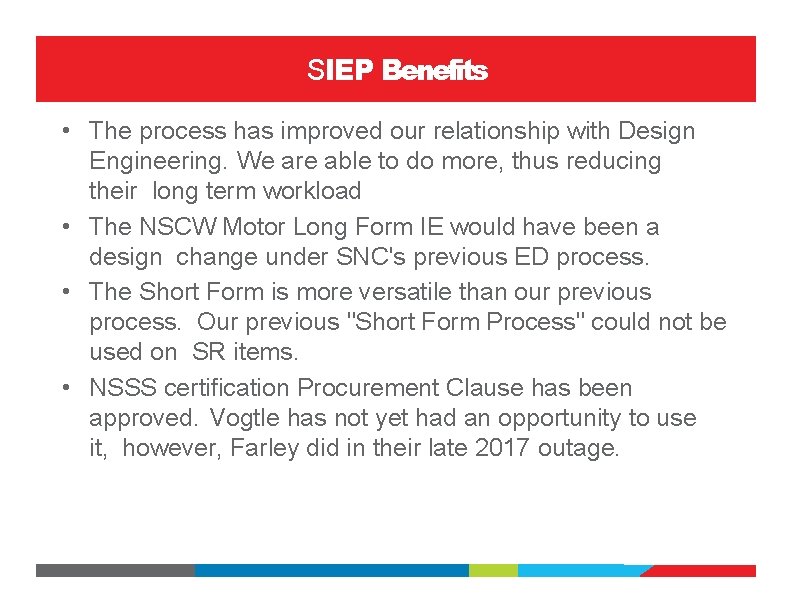 SIEP Benefits

• The process has improved our relationship with Design Engineering. We are able to do more, thus reducing their long term workload

• The NSCW Motor Long Form IE would have been a design change under SNC's previous ED process.

• The Short Form is more versatile than our previous process. Our previous "Short Form Process" could not be used on SR items.

• NSSS certification Procurement Clause has been approved. Vogtle has not yet had an opportunity to use it, however, Farley did in their late 2017 outage.